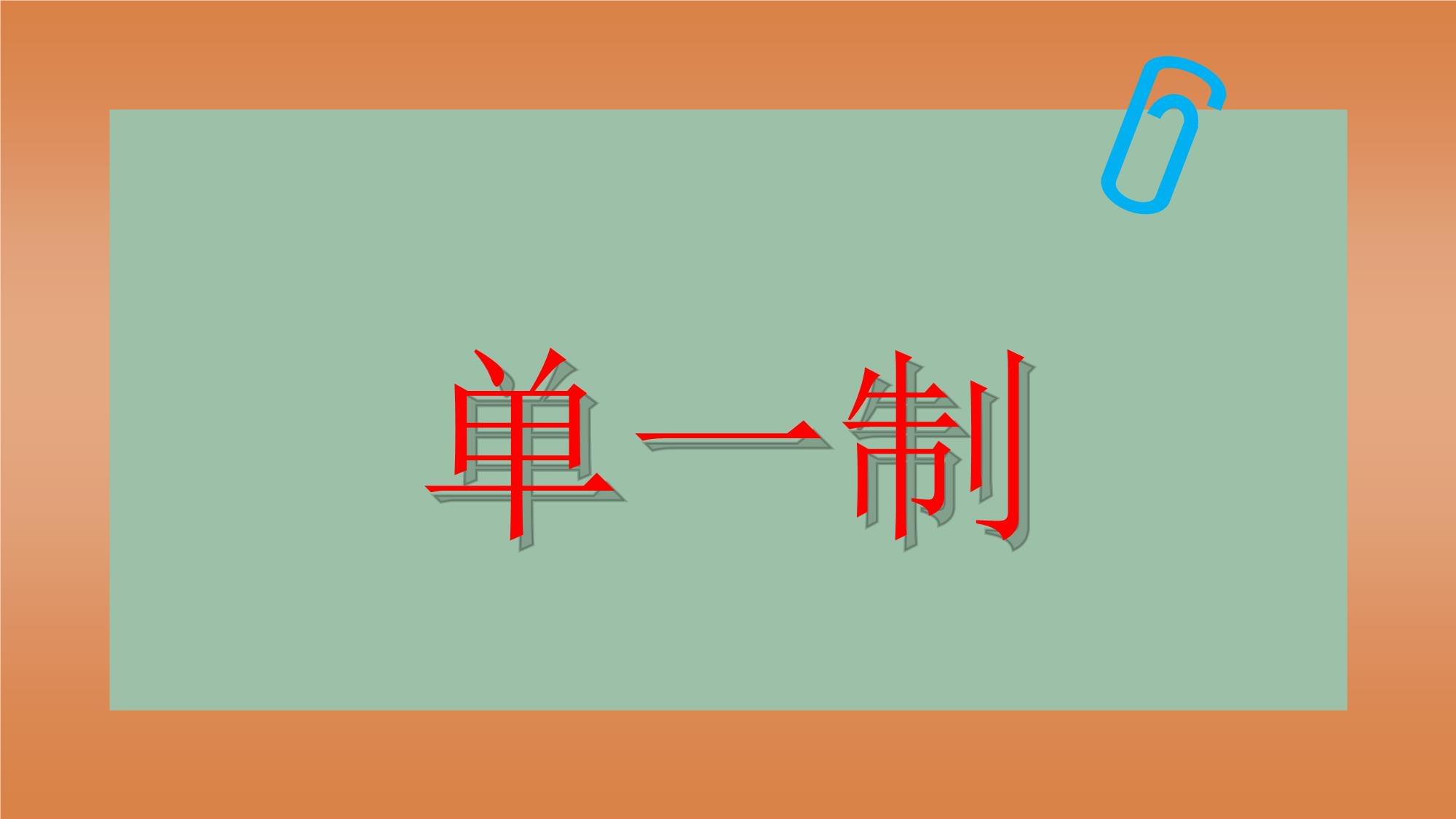 单一制